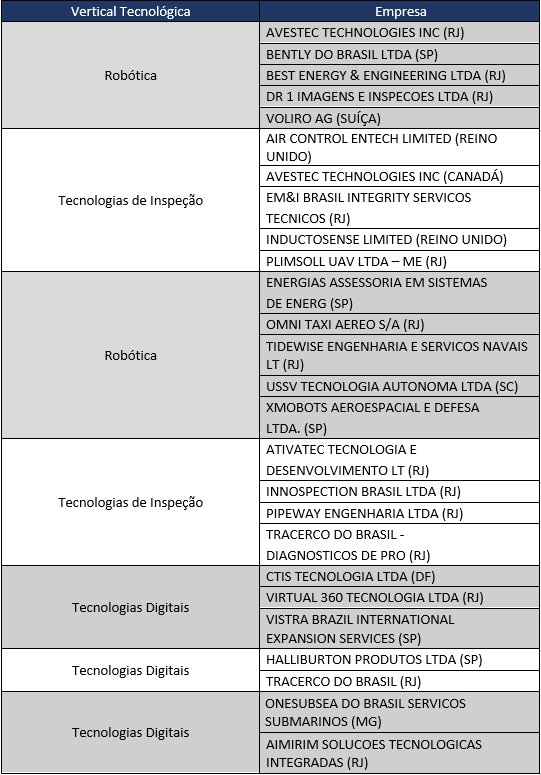 | Vertical Tecnológica | Empresa |
|---|---|
| Robótica | AVESTEC TECHNOLOGIES INC (RJ) |
| | BENTLY DO BRASIL LTDA (SP) |
| | BEST ENERGY & ENGINEERING LTDA (RJ) |
| | DR 1 IMAGENS E INSPECOES LTDA (RJ) |
| | VOLIRO AG (SUÍÇA) |
| Tecnologias de Inspeção | AIR CONTROL ENTECH LIMITED (REINO UNIDO) |
| | AVESTEC TECHNOLOGIES INC (CANADÁ) |
| | EM&I BRASIL INTEGRITY SERVICOS TECNICOS (RJ) |
| | INDUCTOSENSE LIMITED (REINO UNIDO) |
| | PLIMSOLL UAV LTDA – ME (RJ) |
| Robótica | ENERGIAS ASSESSORIA EM SISTEMAS DE ENERG (SP) |
| | OMNI TAXI AEREO S/A (RJ) |
| | TIDEWISE ENGENHARIA E SERVICOS NAVAIS LT (RJ) |
| | USSV TECNOLOGIA AUTONOMA LTDA (SC) |
| | XMOBOTS AEROESPACIAL E DEFESA LTDA. (SP) |
| Tecnologias de Inspeção | ATIVATEC TECNOLOGIA E DESENVOLVIMENTO LT (RJ) |
| | INNOSPECTION BRASIL LTDA (RJ) |
| | PIPEWAY ENGENHARIA LTDA (RJ) |
| | TRACERCO DO BRASIL - DIAGNOSTICOS DE PRO (RJ) |
| Tecnologias Digitais | CTIS TECNOLOGIA LTDA (DF) |
| | VIRTUAL 360 TECNOLOGIA LTDA (RJ) |
| | VISTRA BRAZIL INTERNATIONAL EXPANSION SERVICES (SP) |
| Tecnologias Digitais | HALLIBURTON PRODUTOS LTDA (SP) |
| | TRACERCO DO BRASIL (RJ) |
| Tecnologias Digitais | ONESUBSEA DO BRASIL SERVICOS SUBMARINOS (MG) |
| | AIMIRIM SOLUCOES TECNOLOGICAS INTEGRADAS (RJ) |